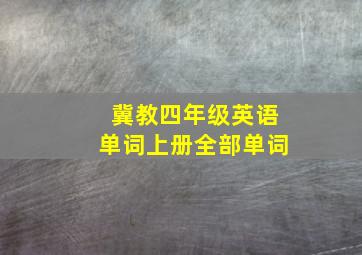 冀教四年级英语
单词上册全部单词